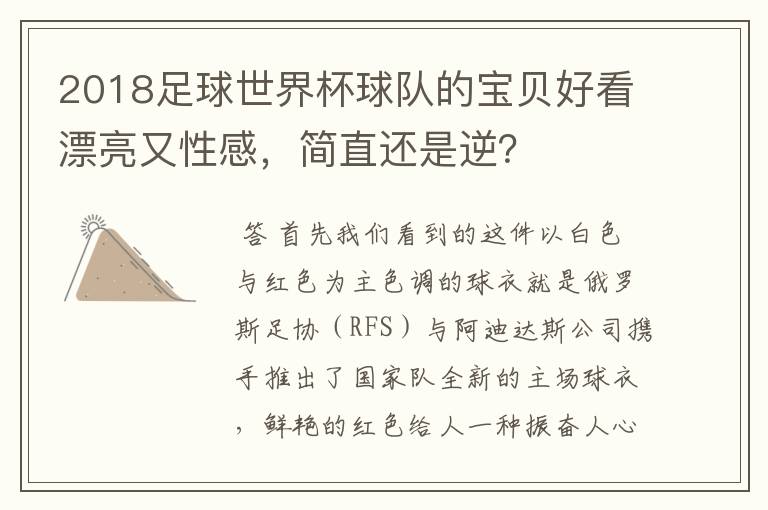 2018足球世界杯球队的宝贝好看漂亮又性感，简直还是逆?

答 首先我们看到的这件以白色与红色为主色调的球衣就是俄罗斯足协（RFS）与阿迪达斯公司携手推出了国家队全新的主场球衣，鲜艳的红色给人一种振奋人心